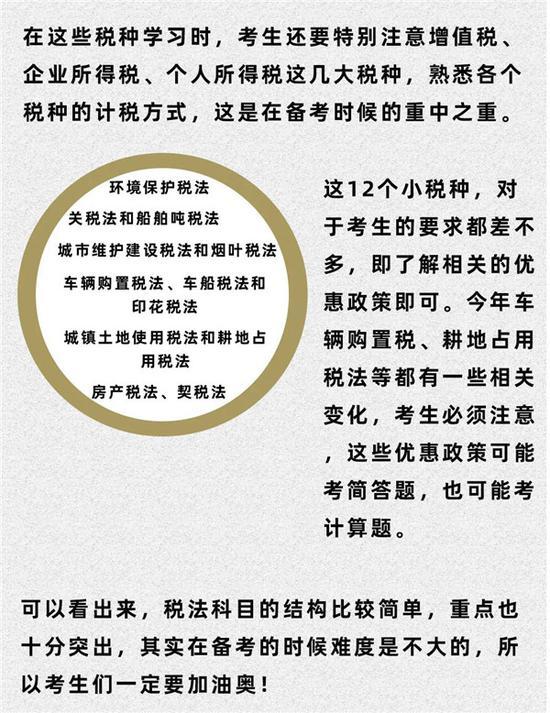 在这些税种学习时，考生还要特别注意增值税、企业所得税、个人所得税这几大税种，熟悉各个税种的计税方式，这是在备考时候的重中之重。

环境保护税法
关税法和船舶吨税法
城市维护建设税法和烟叶税法
车辆购置税法、车船税法和印花税法
城镇土地使用税法和耕地占用税法
房产税法、契税法

这12个小税种，对于考生的要求都差不多，即了解相关的优惠政策即可。今年车辆购置税、耕地占用税法等都有一些相关变化，考生必须注意，这些优惠政策可能考简答题，也可能考计算题。

可以看出来，税法科目的结构比较简单，重点也十分突出，其实在备考的时候难度是不大的，所以考生们一定要加油奥！